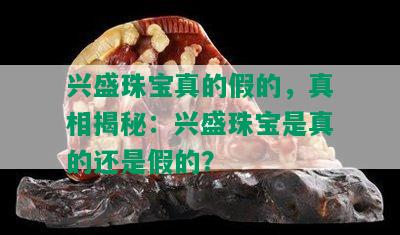 兴盛珠宝真的假的，真相揭秘：兴盛珠宝是真的还是假的？